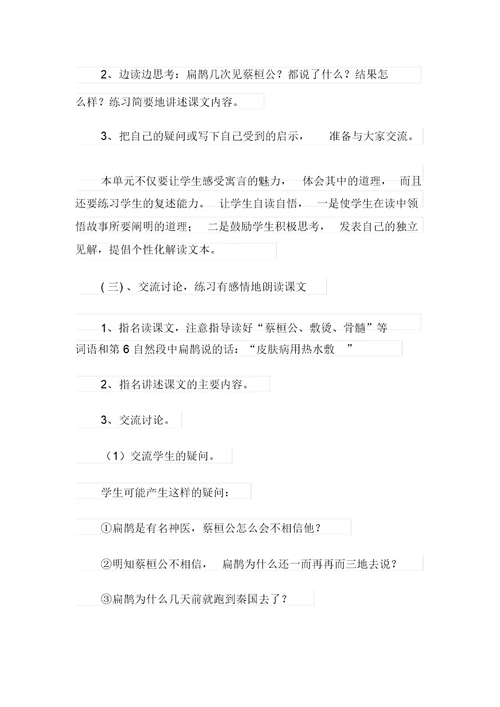 2、边读边思考：扁鹊几次见蔡桓公？都说了什么？结果怎么样？练习简要地讲述课文内容。

3、把自己的疑问或写下自己受到的启示， 准备与大家交流。

本单元不仅要让学生感受寓言的魅力， 体会其中的道理， 而且还要练习学生的复述能力。 让学生自读自悟， 一是使学生在读中领悟故事所要阐明的道理； 二是鼓励学生积极思考， 发表自己的独立见解，提倡个性化解读文本。

( 三) 、交流讨论，练习有感情地朗读课文

1、指名读课文，注意指导读好“蔡桓公、敷烫、骨髓”等词语和第 6 自然段中扁鹊说的话：“皮肤病用热水敷 ”

2、指名讲述课文的主要内容。

3、交流讨论。

（1）交流学生的疑问。

学生可能产生这样的疑问：

①扁鹊是有名神医，蔡桓公怎么会不相信他？

②明知蔡桓公不相信， 扁鹊为什么还一而再再而三地去说？

③扁鹊为什么几天前就跑到秦国去了？